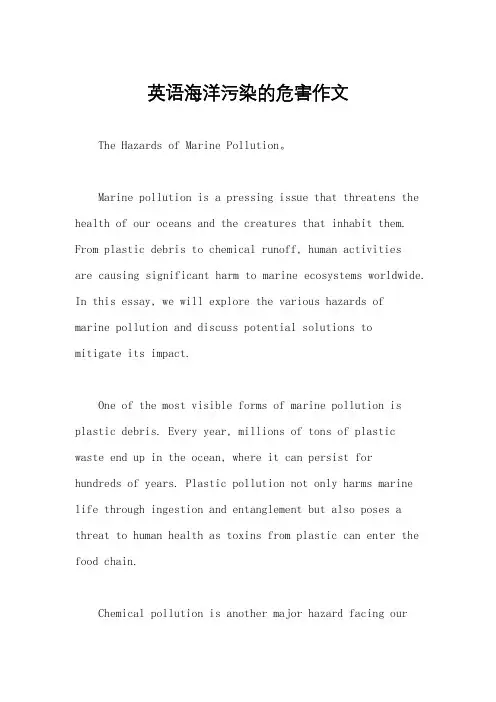 英语海洋污染的危害作文

The Hazards of Marine Pollution。

Marine pollution is a pressing issue that threatens the health of our oceans and the creatures that inhabit them. From plastic debris to chemical runoff, human activities are causing significant harm to marine ecosystems worldwide. In this essay, we will explore the various hazards of marine pollution and discuss potential solutions to mitigate its impact.

One of the most visible forms of marine pollution is plastic debris. Every year, millions of tons of plastic waste end up in the ocean, where it can persist for hundreds of years. Plastic pollution not only harms marine life through ingestion and entanglement but also poses a threat to human health as toxins from plastic can enter the food chain.

Chemical pollution is another major hazard facing our